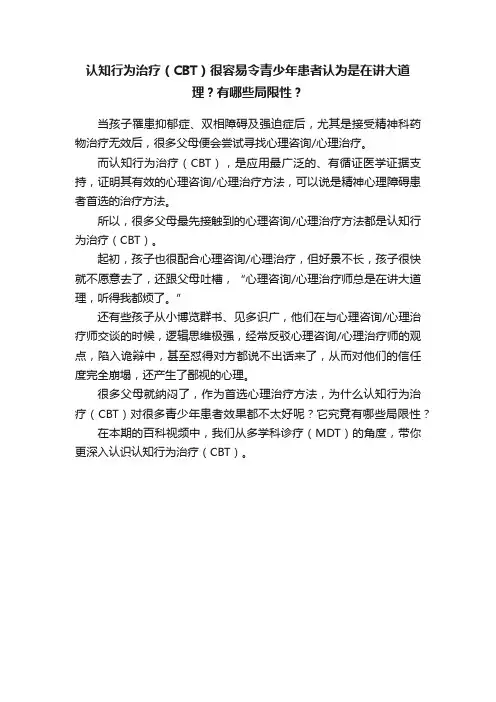 认知行为治疗（CBT）很容易令青少年患者认为是在讲大道理？有哪些局限性？

当孩子罹患抑郁症、双相障碍及强迫症后，尤其是接受精神科药物治疗无效后，很多父母便会尝试寻找心理咨询/心理治疗。

而认知行为治疗（CBT），是应用最广泛的、有循证医学证据支持，证明其有效的心理咨询/心理治疗方法，可以说是精神心理障碍患者首选的治疗方法。

所以，很多父母最先接触到的心理咨询/心理治疗方法都是认知行为治疗（CBT）。

起初，孩子也很配合心理咨询/心理治疗，但好景不长，孩子很快就不愿意去了，还跟父母吐槽，“心理咨询/心理治疗师总是在讲大道理，听得我都烦了。”

还有些孩子从小博览群书、见多识广，他们在与心理咨询/心理治疗师交谈的时候，逻辑思维极强，经常反驳心理咨询/心理治疗师的观点，陷入诡辩中，甚至怼得对方都说不出话来了，从而对他们的信任度完全崩塌，还产生了鄙视的心理。

很多父母就纳闷了，作为首选心理治疗方法，为什么认知行为治疗（CBT）对很多青少年患者效果都不太好呢？它究竟有哪些局限性？

在本期的百科视频中，我们从多学科诊疗（MDT）的角度，带你更深入认识认知行为治疗（CBT）。